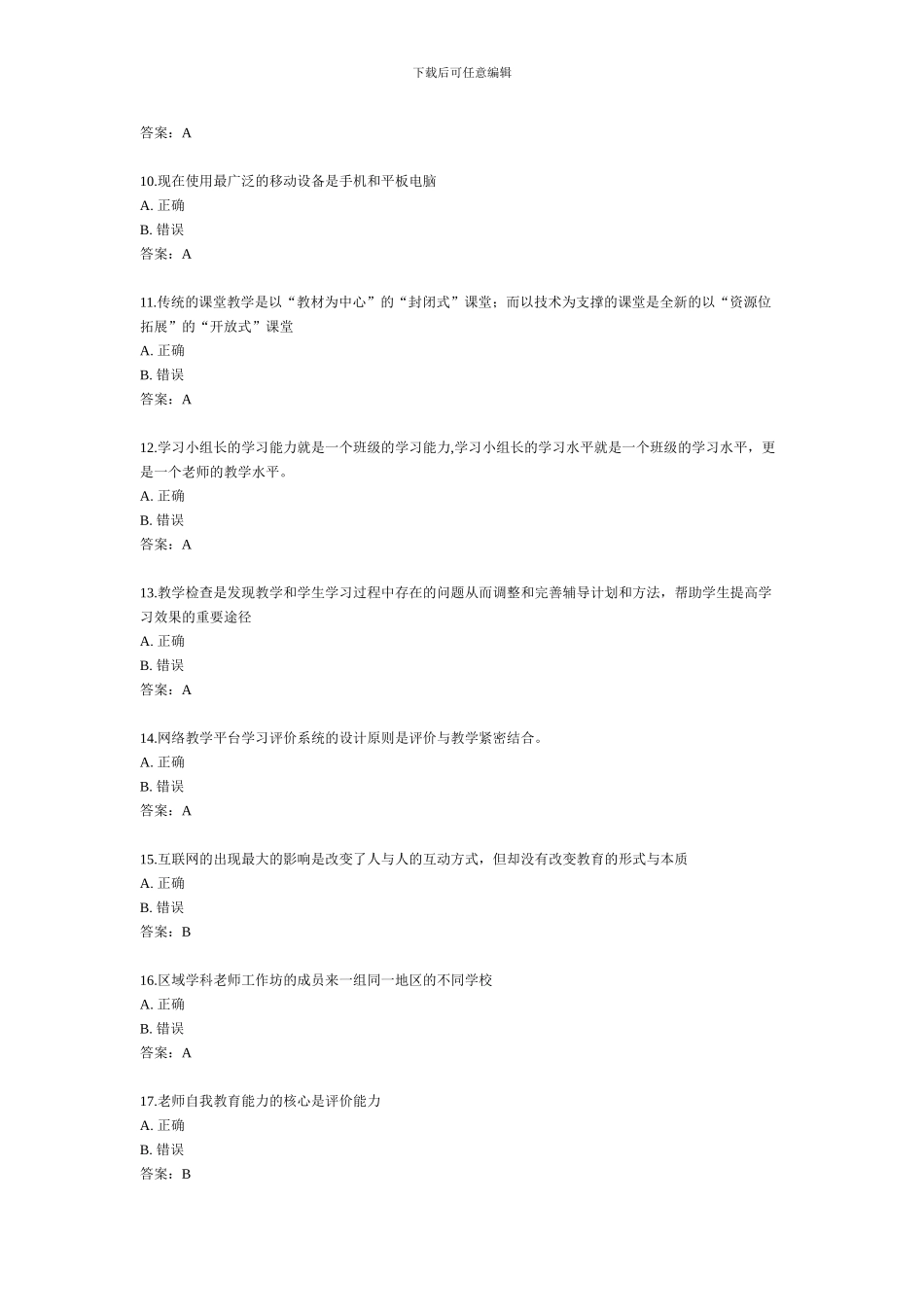 下载后可任意编辑

答案：A

10.现在使用最广泛的移动设备是手机和平板电脑
A. 正确
B. 错误
答案：A

11.传统的课堂教学是以“教材为中心”的“封闭式”课堂；而以技术为支撑的课堂是全新的以“资源位拓展”的“开放式”课堂
A. 正确
B. 错误
答案：A

12.学习小组长的学习能力就是一个班级的学习能力,学习小组长的学习水平就是一个班级的学习水平，更是一个老师的教学水平。
A. 正确
B. 错误
答案：A

13.教学检查是发现教学和学生学习过程中存在的问题从而调整和完善辅导计划和方法，帮助学生提高学习效果的重要途径
A. 正确
B. 错误
答案：A

14.网络教学平台学习评价系统的设计原则是评价与教学紧密结合。
A. 正确
B. 错误
答案：A

15.互联网的出现最大的影响是改变了人与人的互动方式，但却没有改变教育的形式与本质
A. 正确
B. 错误
答案：B

16.区域学科老师工作坊的成员来一组同一地区的不同学校
A. 正确
B. 错误
答案：A

17.老师自我教育能力的核心是评价能力
A. 正确
B. 错误
答案：B